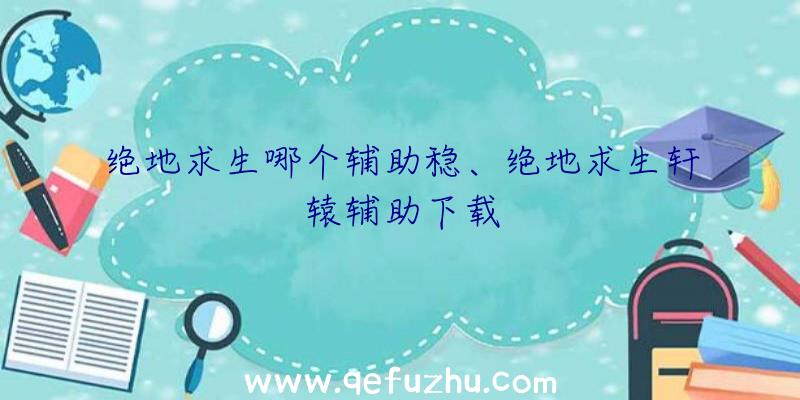 绝地求生哪个辅助稳、绝地求生轩辕辅助下载

www.qefuzhu.com